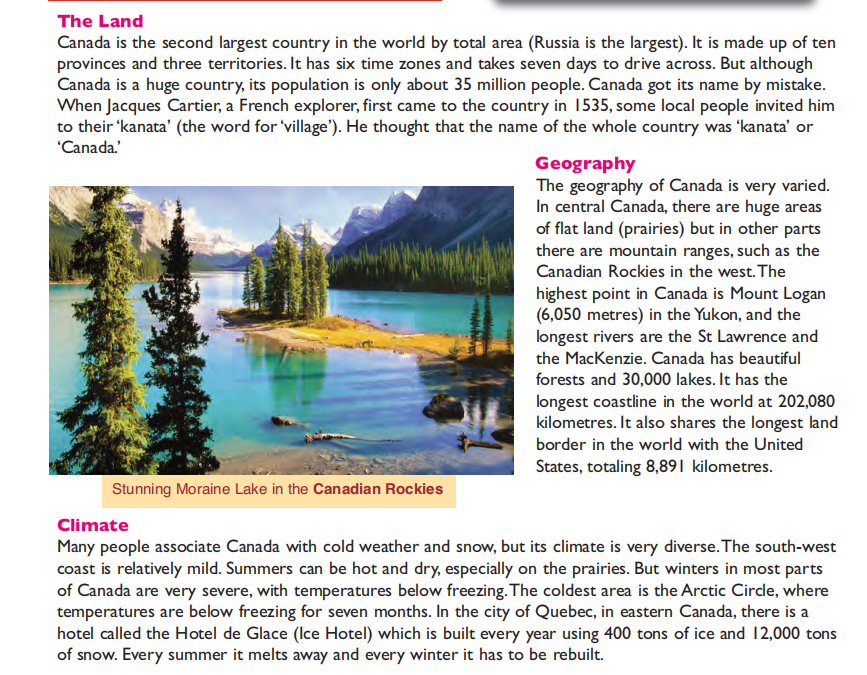 The Land
Canada is the second largest country in the world by total area (Russia is the largest). It is made up of ten provinces and three territories. It has six time zones and takes seven days to drive across. But although Canada is a huge country, its population is only about 35 million people. Canada got its name by mistake. When Jacques Cartier, a French explorer, first came to the country in 1535, some local people invited him to their 'kanata' (the word for 'village'). He thought that the name of the whole country was 'kanata' or 'Canada.'

Geography
The geography of Canada is very varied. In central Canada, there are huge areas of flat land (prairies) but in other parts there are mountain ranges, such as the Canadian Rockies in the west. The highest point in Canada is Mount Logan (6,050 metres) in the Yukon, and the longest rivers are the St Lawrence and the MacKenzie. Canada has beautiful forests and 30,000 lakes. It has the longest coastline in the world at 202,080 kilometres. It also shares the longest land border in the world with the United States, totaling 8,891 kilometres.

Stunning Moraine Lake in the Canadian Rockies

Climate
Many people associate Canada with cold weather and snow, but its climate is very diverse. The south-west coast is relatively mild. Summers can be hot and dry, especially on the prairies. But winters in most parts of Canada are very severe, with temperatures below freezing. The coldest area is the Arctic Circle, where temperatures are below freezing for seven months. In the city of Quebec, in eastern Canada, there is a hotel called the Hotel de Glace (Ice Hotel) which is built every year using 400 tons of ice and 12,000 tons of snow. Every summer it melts away and every winter it has to be rebuilt.